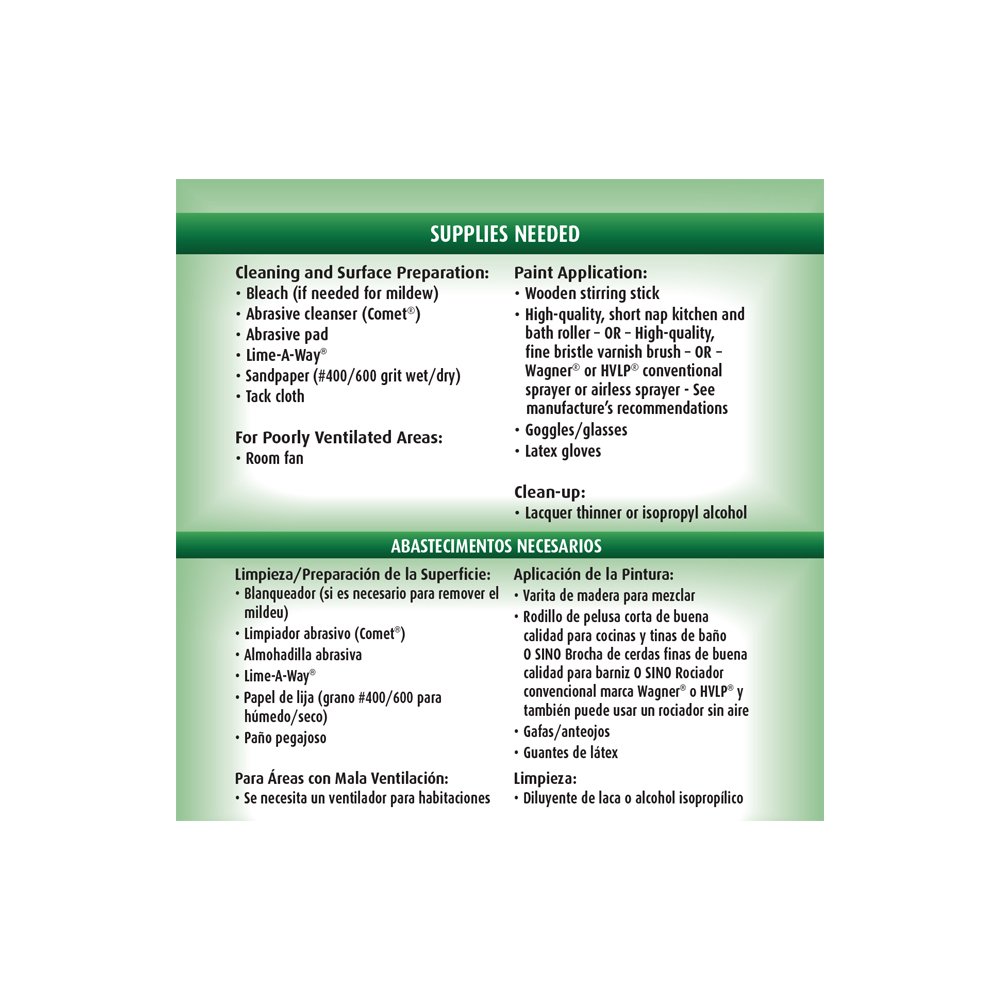 SUPPLIES NEEDED

Cleaning and Surface Preparation:
• Bleach (if needed for mildew)
• Abrasive cleanser (Comet®)
• Abrasive pad
• Lime-A-Way®
• Sandpaper (#400/600 grit wet/dry)
• Tack cloth

For Poorly Ventilated Areas:
• Room fan

Paint Application:
• Wooden stirring stick
• High-quality, short nap kitchen and bath roller – OR – High-quality, fine bristle varnish brush – OR – Wagner® or HVLP® conventional sprayer or airless sprayer - See manufacture's recommendations
• Goggles/glasses
• Latex gloves

Clean-up:
• Lacquer thinner or isopropyl alcohol

ABASTECIMENTOS NECESARIOS

Limpieza/Preparación de la Superficie:
• Blanqueador (si es necesario para remover el mildeu)
• Limpiador abrasivo (Comet®)
• Almohadilla abrasiva
• Lime-A-Way®
• Papel de lija (grano #400/600 para húmedo/seco)
• Paño pegajoso

Para Áreas con Mala Ventilación:
• Se necesita un ventilador para habitaciones

Aplicación de la Pintura:
• Varita de madera para mezclar
• Rodillo de pelusa corta de buena calidad para cocinas y tinas de baño O SINO Brocha de cerdas finas de buena calidad para barniz O SINO Rociador convencional marca Wagner® o HVLP® y también puede usar un rociador sin aire
• Gafas/anteojos
• Guantes de látex

Limpieza:
• Diluyente de laca o alcohol isopropílico